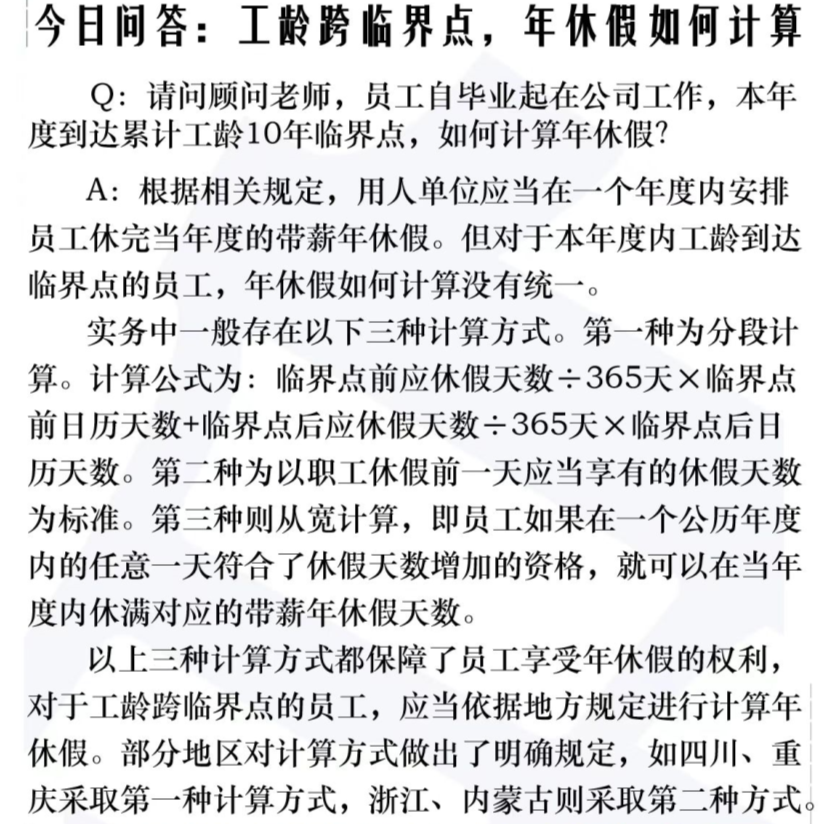 今日问答：工龄跨临界点，年休假如何计算

Q：请问顾问老师，员工自毕业起在公司工作，本年度到达累计工龄10年临界点，如何计算年休假？

A：根据相关规定，用人单位应当在一个年度内安排员工休完当年度的带薪年休假。但对于本年度内工龄到达临界点的员工，年休假如何计算没有统一。

实务中一般存在以下三种计算方式。第一种为分段计算。计算公式为：临界点前应休假天数÷365天×临界点前日历天数+临界点后应休假天数÷365天×临界点后日历天数。第二种为以职工休假前一天应当享有的休假天数为标准。第三种则从宽计算，即员工如果在一个公历年度内的任意一天符合了休假天数增加的资格，就可以在当年度内休满对应的带薪年休假天数。

以上三种计算方式都保障了员工享受年休假的权利，对于工龄跨临界点的员工，应当依据地方规定进行计算年休假。部分地区对计算方式做出了明确规定，如四川、重庆采取第一种计算方式，浙江、内蒙古则采取第二种方式。